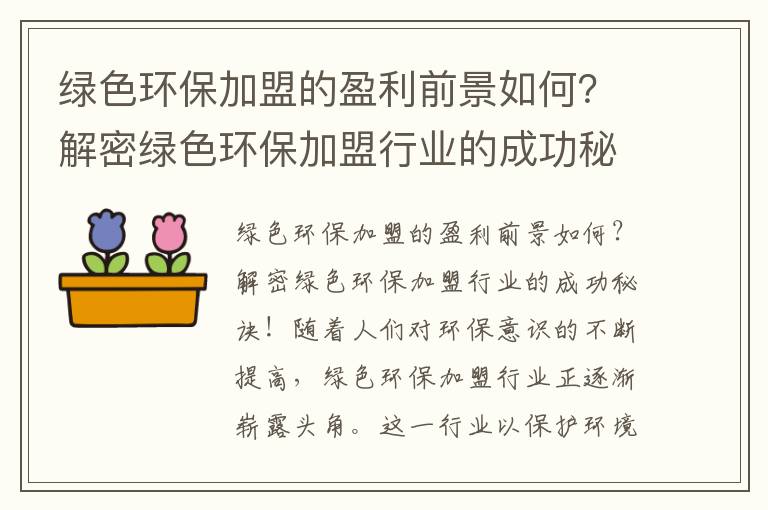 绿色环保加盟的盈利前景如何？解密绿色环保加盟行业的成功秘

绿色环保加盟的盈利前景如何？解密绿色环保加盟行业的成功秘诀！随着人们对环保意识的不断提高，绿色环保加盟行业正逐渐崭露头角。这一行业以保护环境